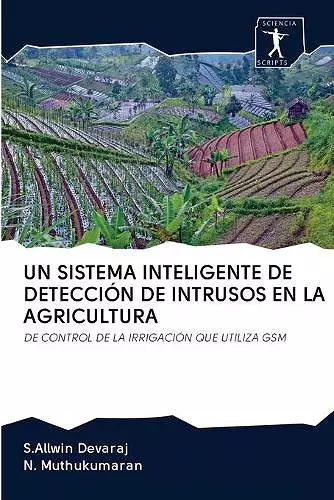 SCIENCIA SCRIPTS

UN SISTEMA INTELIGENTE DE DETECCIÓN DE INTRUSOS EN LA AGRICULTURA

DE CONTROL DE LA IRRIGACIÓN QUE UTILIZA GSM

S.Allwin Devaraj
N. Muthukumaran